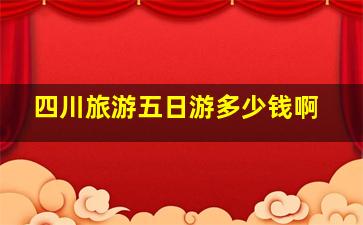 四川旅游五日游多少钱啊